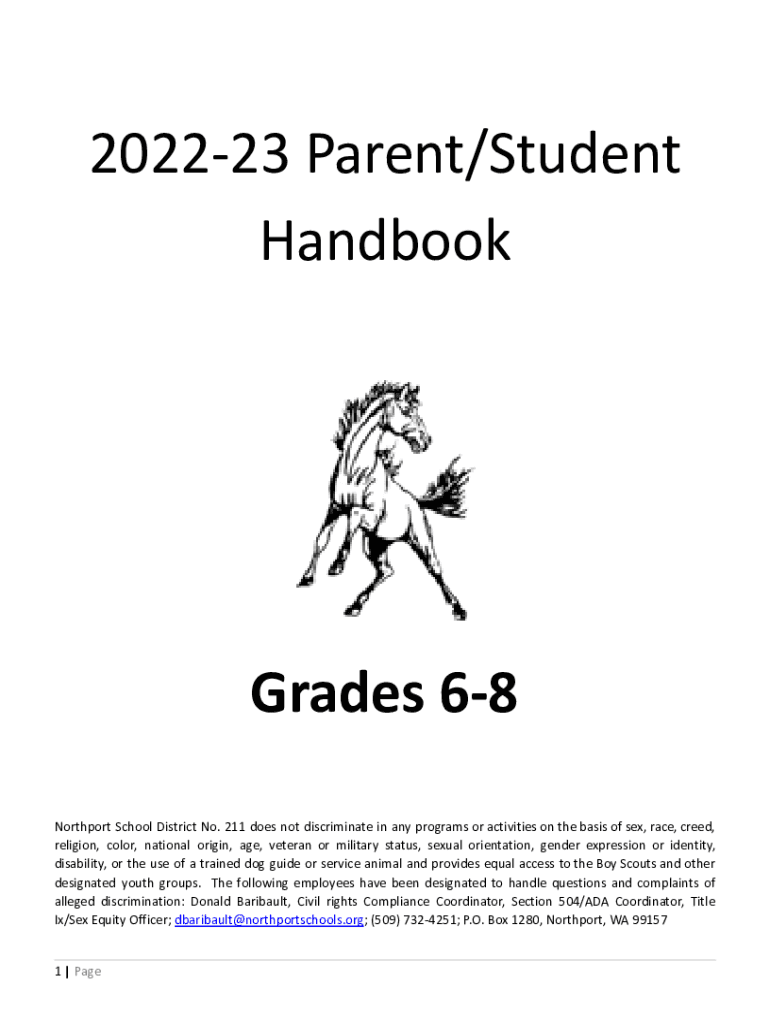 2022-23 Parent/Student Handbook

Grades 6-8

Northport School District No. 211 does not discriminate in any programs or activities on the basis of sex, race, creed, religion, color, national origin, age, veteran or military status, sexual orientation, gender expression or identity, disability, or the use of a trained dog guide or service animal and provides equal access to the Boy Scouts and other designated youth groups. The following employees have been designated to handle questions and complaints of alleged discrimination: Donald Baribault, Civil rights Compliance Coordinator, Section 504/ADA Coordinator, Title Ix/Sex Equity Officer; dbaribault@northportschools.org; (509) 732-4251; P.O. Box 1280, Northport, WA 99157

1 | Page